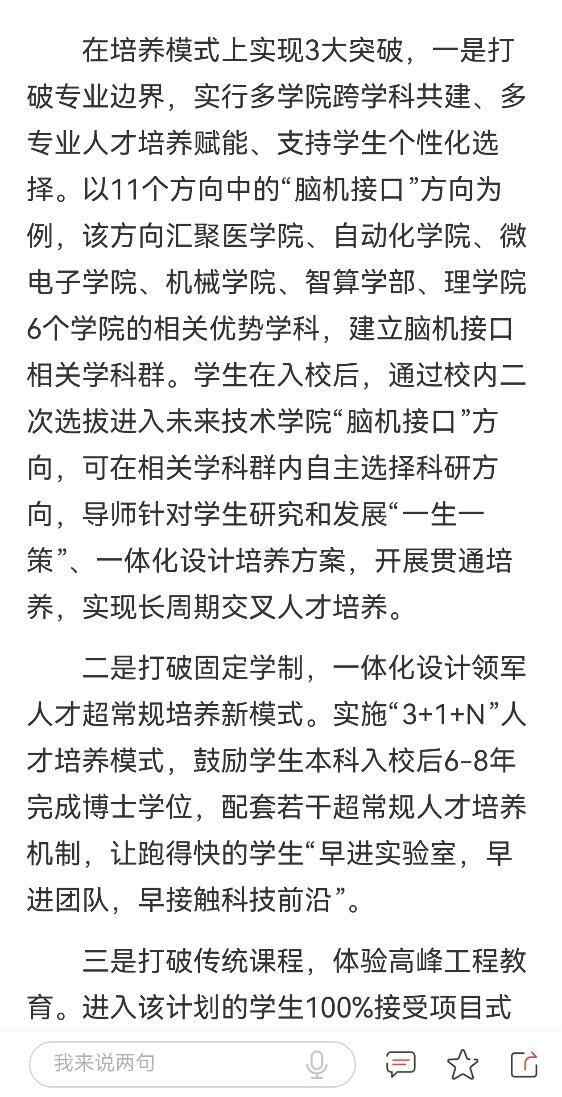 在培养模式上实现3大突破，一是打破专业边界，实行多学院跨学科共建、多专业人才培养赋能、支持学生个性化选择。以11个方向中的“脑机接口”方向为例，该方向汇聚医学院、自动化学院、微电子学院、机械学院、智算学部、理学院6个学院的相关优势学科，建立脑机接口相关学科群。学生在入校后，通过校内二次选拔进入未来技术学院“脑机接口”方向，可在相关学科群内自主选择科研方向，导师针对学生研究和发展“一生一策”、一体化设计培养方案，开展贯通培养，实现长周期交叉人才培养。

二是打破固定学制，一体化设计领军人才超常规培养新模式。实施“3+1+N”人才培养模式，鼓励学生本科入校后6-8年完成博士学位，配套若干超常规人才培养机制，让跑得快的学生“早进实验室，早进团队，早接触科技前沿”。

三是打破传统课程，体验高峰工程教育。进入该计划的学生100%接受项目式

我来说两句